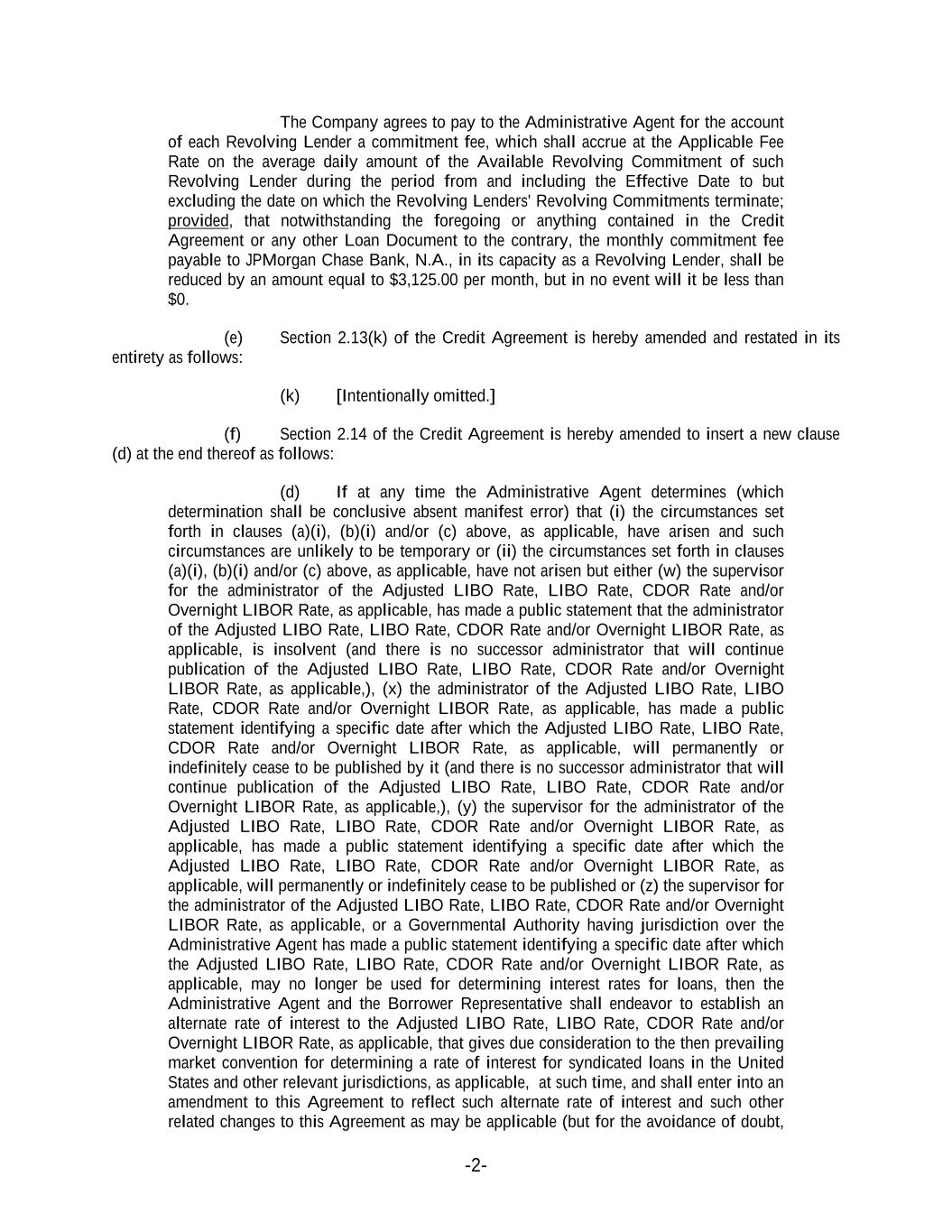 The Company agrees to pay to the Administrative Agent for the account of each Revolving Lender a commitment fee, which shall accrue at the Applicable Fee Rate on the average daily amount of the Available Revolving Commitment of such Revolving Lender during the period from and including the Effective Date to but excluding the date on which the Revolving Lenders' Revolving Commitments terminate; provided, that notwithstanding the foregoing or anything contained in the Credit Agreement or any other Loan Document to the contrary, the monthly commitment fee payable to JPMorgan Chase Bank, N.A., in its capacity as a Revolving Lender, shall be reduced by an amount equal to $3,125.00 per month, but in no event will it be less than $0.

(e) Section 2.13(k) of the Credit Agreement is hereby amended and restated in its entirety as follows:

(k) [Intentionally omitted.]

(f) Section 2.14 of the Credit Agreement is hereby amended to insert a new clause (d) at the end thereof as follows:

(d) If at any time the Administrative Agent determines (which determination shall be conclusive absent manifest error) that (i) the circumstances set forth in clauses (a)(i), (b)(i) and/or (c) above, as applicable, have arisen and such circumstances are unlikely to be temporary or (ii) the circumstances set forth in clauses (a)(i), (b)(i) and/or (c) above, as applicable, have not arisen but either (w) the supervisor for the administrator of the Adjusted LIBO Rate, LIBO Rate, CDOR Rate and/or Overnight LIBOR Rate, as applicable, has made a public statement that the administrator of the Adjusted LIBO Rate, LIBO Rate, CDOR Rate and/or Overnight LIBOR Rate, as applicable, is insolvent (and there is no successor administrator that will continue publication of the Adjusted LIBO Rate, LIBO Rate, CDOR Rate and/or Overnight LIBOR Rate, as applicable,), (x) the administrator of the Adjusted LIBO Rate, LIBO Rate, CDOR Rate and/or Overnight LIBOR Rate, as applicable, has made a public statement identifying a specific date after which the Adjusted LIBO Rate, LIBO Rate, CDOR Rate and/or Overnight LIBOR Rate, as applicable, will permanently or indefinitely cease to be published by it (and there is no successor administrator that will continue publication of the Adjusted LIBO Rate, LIBO Rate, CDOR Rate and/or Overnight LIBOR Rate, as applicable,), (y) the supervisor for the administrator of the Adjusted LIBO Rate, LIBO Rate, CDOR Rate and/or Overnight LIBOR Rate, as applicable, has made a public statement identifying a specific date after which the Adjusted LIBO Rate, LIBO Rate, CDOR Rate and/or Overnight LIBOR Rate, as applicable, will permanently or indefinitely cease to be published or (z) the supervisor for the administrator of the Adjusted LIBO Rate, LIBO Rate, CDOR Rate and/or Overnight LIBOR Rate, as applicable, or a Governmental Authority having jurisdiction over the Administrative Agent has made a public statement identifying a specific date after which the Adjusted LIBO Rate, LIBO Rate, CDOR Rate and/or Overnight LIBOR Rate, as applicable, may no longer be used for determining interest rates for loans, then the Administrative Agent and the Borrower Representative shall endeavor to establish an alternate rate of interest to the Adjusted LIBO Rate, LIBO Rate, CDOR Rate and/or Overnight LIBOR Rate, as applicable, that gives due consideration to the then prevailing market convention for determining a rate of interest for syndicated loans in the United States and other relevant jurisdictions, as applicable, at such time, and shall enter into an amendment to this Agreement to reflect such alternate rate of interest and such other related changes to this Agreement as may be applicable (but for the avoidance of doubt,

-2-